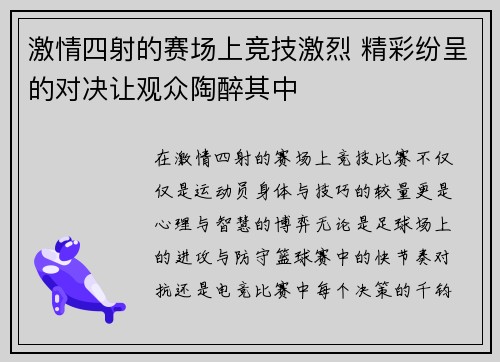 激情四射的赛场上竞技激烈 精彩纷呈的对决让观众陶醉其中

在激情四射的赛场上竞技比赛不仅仅是运动员身体与技巧的较量更是心理与智慧的博弈无论是足球场上的进攻与防守篮球赛中的快节奏对抗还是电竞比赛中每个决策的千钧